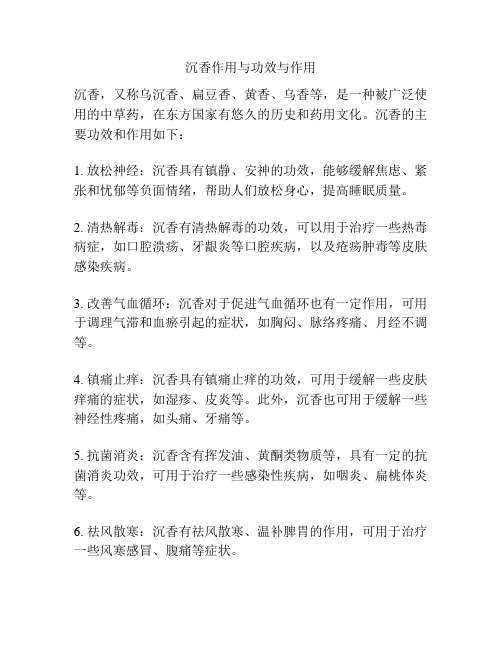 沉香作用与功效与作用

沉香，又称乌沉香、扁豆香、黄香、乌香等，是一种被广泛使用的中草药，在东方国家有悠久的历史和药用文化。沉香的主要功效和作用如下：

1. 放松神经：沉香具有镇静、安神的功效，能够缓解焦虑、紧张和忧郁等负面情绪，帮助人们放松身心，提高睡眠质量。

2. 清热解毒：沉香有清热解毒的功效，可以用于治疗一些热毒病症，如口腔溃疡、牙龈炎等口腔疾病，以及疮疡肿毒等皮肤感染疾病。

3. 改善气血循环：沉香对于促进气血循环也有一定作用，可用于调理气滞和血瘀引起的症状，如胸闷、脉络疼痛、月经不调等。

4. 镇痛止痒：沉香具有镇痛止痒的功效，可用于缓解一些皮肤痒痛的症状，如湿疹、皮炎等。此外，沉香也可用于缓解一些神经性疼痛，如头痛、牙痛等。

5. 抗菌消炎：沉香含有挥发油、黄酮类物质等，具有一定的抗菌消炎功效，可用于治疗一些感染性疾病，如咽炎、扁桃体炎等。

6. 祛风散寒：沉香有祛风散寒、温补脾胃的作用，可用于治疗一些风寒感冒、腹痛等症状。